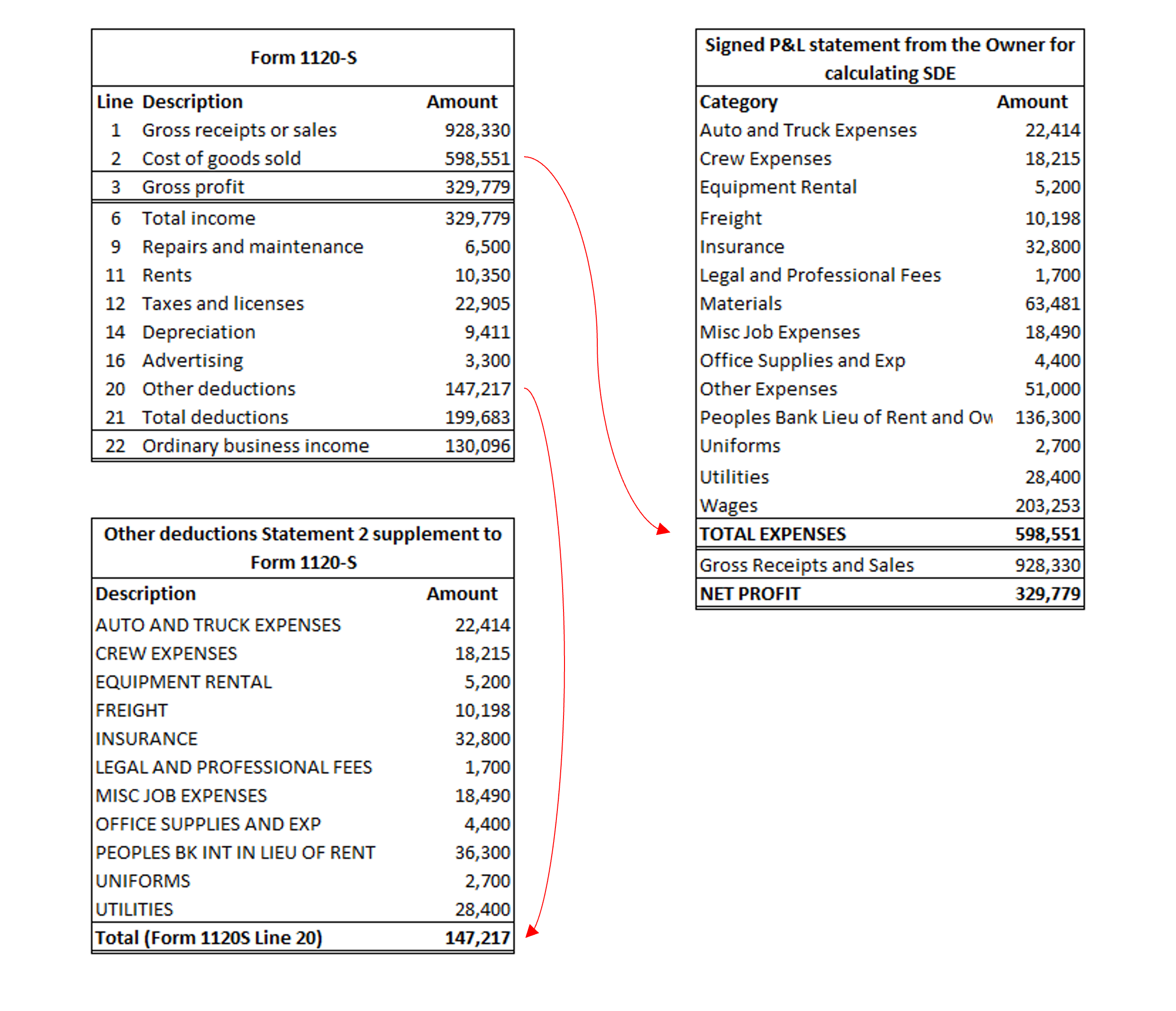 Form 1120-S

| Line | Description | Amount |
|---|---|---|
| 1 | Gross receipts or sales | 928,330 |
| 2 | Cost of goods sold | 598,551 |
| 3 | Gross profit | 329,779 |
| 6 | Total income | 329,779 |
| 9 | Repairs and maintenance | 6,500 |
| 11 | Rents | 10,350 |
| 12 | Taxes and licenses | 22,905 |
| 14 | Depreciation | 9,411 |
| 16 | Advertising | 3,300 |
| 20 | Other deductions | 147,217 |
| 21 | Total deductions | 199,683 |
| 22 | Ordinary business income | 130,096 |

Other deductions Statement 2 supplement to Form 1120-S

| Description | Amount |
|---|---|
| AUTO AND TRUCK EXPENSES | 22,414 |
| CREW EXPENSES | 18,215 |
| EQUIPMENT RENTAL | 5,200 |
| FREIGHT | 10,198 |
| INSURANCE | 32,800 |
| LEGAL AND PROFESSIONAL FEES | 1,700 |
| MISC JOB EXPENSES | 18,490 |
| OFFICE SUPPLIES AND EXP | 4,400 |
| PEOPLES BK INT IN LIEU OF RENT | 36,300 |
| UNIFORMS | 2,700 |
| UTILITIES | 28,400 |
| Total (Form 1120S Line 20) | 147,217 |

Signed P&L statement from the Owner for calculating SDE

| Category | Amount |
|---|---|
| Auto and Truck Expenses | 22,414 |
| Crew Expenses | 18,215 |
| Equipment Rental | 5,200 |
| Freight | 10,198 |
| Insurance | 32,800 |
| Legal and Professional Fees | 1,700 |
| Materials | 63,481 |
| Misc Job Expenses | 18,490 |
| Office Supplies and Exp | 4,400 |
| Other Expenses | 51,000 |
| Peoples Bank Lieu of Rent and Ow | 136,300 |
| Uniforms | 2,700 |
| Utilities | 28,400 |
| Wages | 203,253 |
| TOTAL EXPENSES | 598,551 |
| Gross Receipts and Sales | 928,330 |
| NET PROFIT | 329,779 |